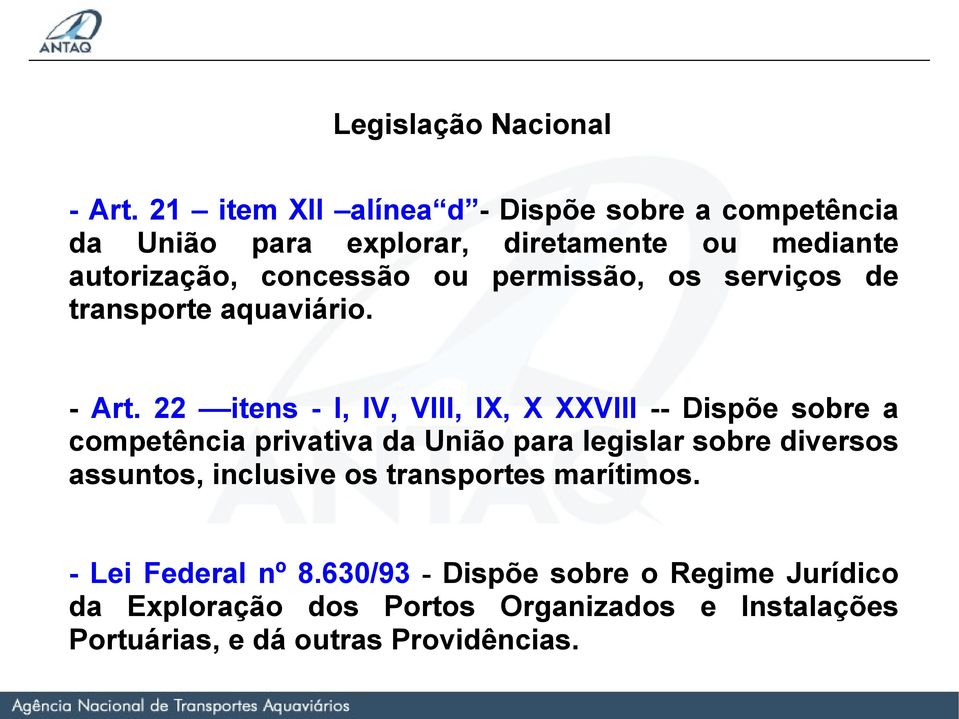 ANTAQ

Legislação Nacional

- Art. 21 – item XII –alínea“d”- Dispõe sobre a competência da União para explorar, diretamente ou mediante autorização, concessão ou permissão, os serviços de transporte aquaviário.

- Art. 22 —itens - I, IV, VIII, IX, X XXVIII -- Dispõe sobre a competência privativa da União para legislar sobre diversos assuntos, inclusive os transportes marítimos.

- Lei Federal nº 8.630/93 - Dispõe sobre o Regime Jurídico da Exploração dos Portos Organizados e Instalações Portuárias, e dá outras Providências.

Agência Nacional de Transportes Aquaviários